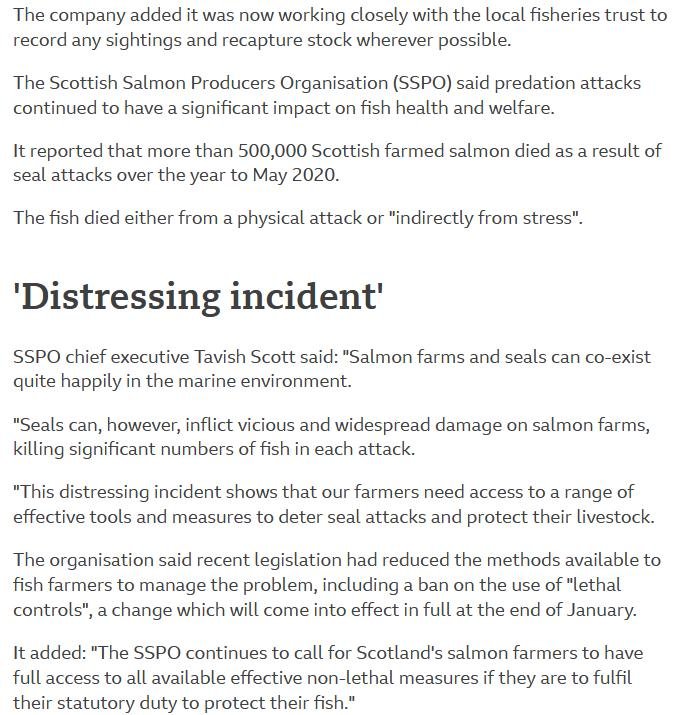 The company added it was now working closely with the local fisheries trust to record any sightings and recapture stock wherever possible.

The Scottish Salmon Producers Organisation (SSPO) said predation attacks continued to have a significant impact on fish health and welfare.

It reported that more than 500,000 Scottish farmed salmon died as a result of seal attacks over the year to May 2020.

The fish died either from a physical attack or "indirectly from stress".

'Distressing incident'

SSPO chief executive Tavish Scott said: "Salmon farms and seals can co-exist quite happily in the marine environment.

"Seals can, however, inflict vicious and widespread damage on salmon farms, killing significant numbers of fish in each attack.

"This distressing incident shows that our farmers need access to a range of effective tools and measures to deter seal attacks and protect their livestock.

The organisation said recent legislation had reduced the methods available to fish farmers to manage the problem, including a ban on the use of "lethal controls", a change which will come into effect in full at the end of January.

It added: "The SSPO continues to call for Scotland's salmon farmers to have full access to all available effective non-lethal measures if they are to fulfil their statutory duty to protect their fish."